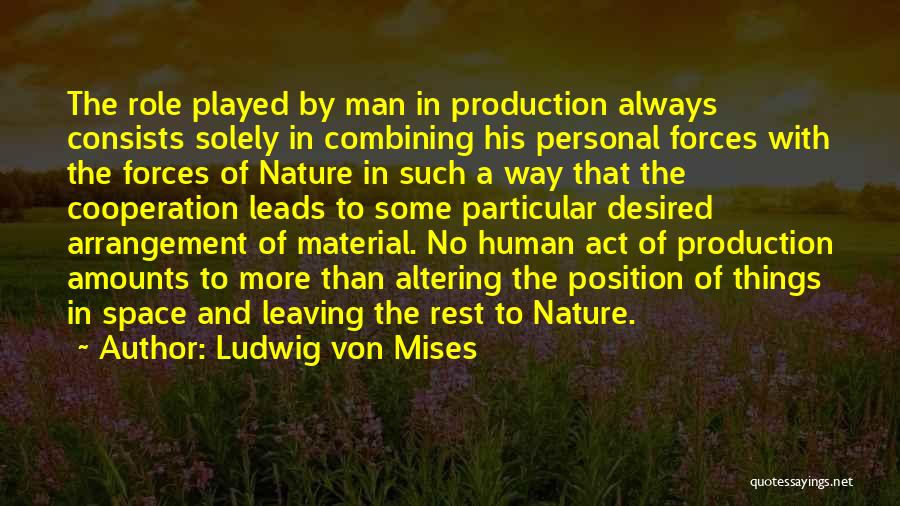 The role played by man in production always consists solely in combining his personal forces with the forces of Nature in such a way that the cooperation leads to some particular desired arrangement of material. No human act of production amounts to more than altering the position of things in space and leaving the rest to Nature.

~ Author: Ludwig von Mises

quotessayings.net